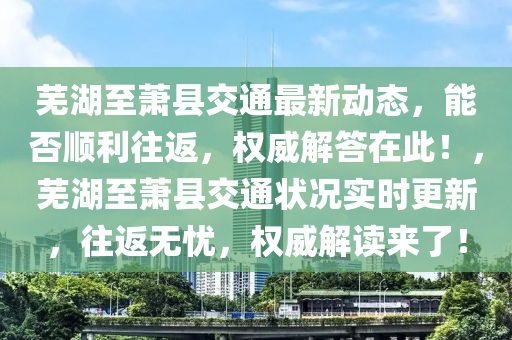 芜湖至萧县交通最新动态，能否顺利往返，权威解答在此！，芜湖至萧县交通状况实时更新，往返无忧，权威解读来了！